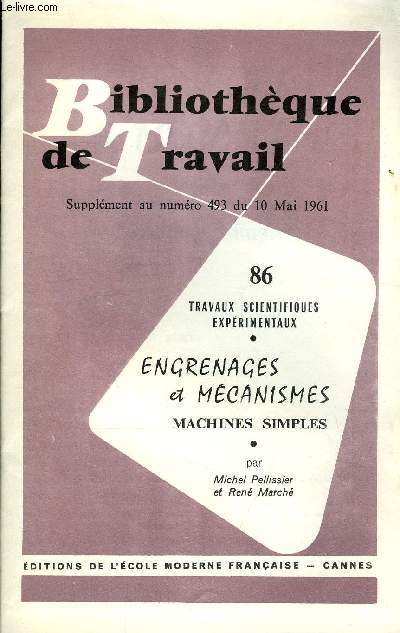 Le-livre.com

Bibliothèque de Travail

Supplément au numéro 493 du 10 Mai 1961

86

TRAVAUX SCIENTIFIQUES EXPÉRIMENTAUX

•

ENGRENAGES et MÉCANISMES

MACHINES SIMPLES

•

par

Michel Pellissier et René Marché

ÉDITIONS DE L'ÉCOLE MODERNE FRANÇAISE — CANNES